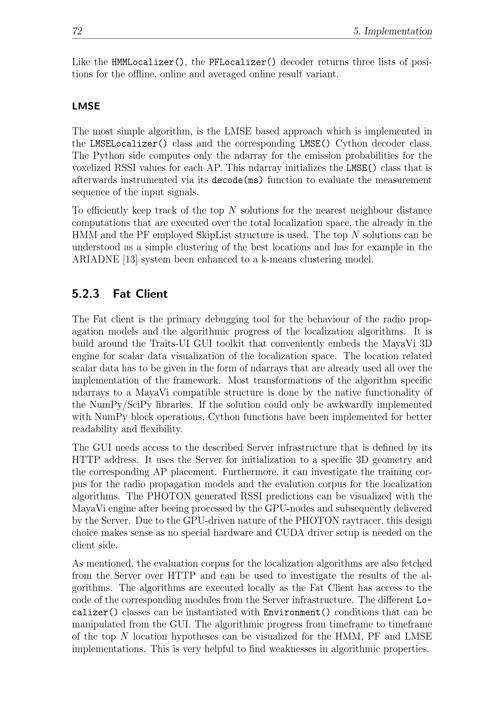 72 5. Implementation

Like the HMMLocalizer(), the PFLocalizer() decoder returns three lists of positions for the offline, online and averaged online result variant.

LMSE

The most simple algorithm, is the LMSE based approach which is implemented in the LMSELocalizer() class and the corresponding LMSE() Cython decoder class. The Python side computes only the ndarray for the emission probabilities for the voxelized RSSI values for each AP. This ndarray initializes the LMSE() class that is afterwards instrumented via its decode(ms) function to evaluate the measurement sequence of the input signals.

To efficiently keep track of the top $N$ solutions for the nearest neighbour distance computations that are executed over the total localization space, the already in the HMM and the PF employed SkipList structure is used. The top $N$ solutions can be understood as a simple clustering of the best locations and has for example in the ARIADNE [13] system been enhanced to a k-means clustering model.

5.2.3 Fat Client

The Fat client is the primary debugging tool for the behaviour of the radio propagation models and the algorithmic progress of the localization algorithms. It is build around the Traits-UI GUI toolkit that conveniently embeds the MayaVi 3D engine for scalar data visualization of the localization space. The location related scalar data has to be given in the form of ndarrays that are already used all over the implementation of the framework. Most transformations of the algorithm specific ndarrays to a MayaVi compatible structure is done by the native functionality of the NumPy/SciPy libraries. If the solution could only be awkwardly implemented with NumPy block operations, Cython functions have been implemented for better readability and flexibility.

The GUI needs access to the described Server infrastructure that is defined by its HTTP address. It uses the Server for initialization to a specific 3D geometry and the corresponding AP placement. Furthermore, it can investigate the training corpus for the radio propagation models and the evalution corpus for the localization algorithms. The PHOTON generated RSSI predictions can be visualized with the MayaVi engine after beeing processed by the GPU-nodes and subsequently delivered by the Server. Due to the GPU-driven nature of the PHOTON raytracer, this design choice makes sense as no special hardware and CUDA driver setup is needed on the client side.

As mentioned, the evaluation corpus for the localization algorithms are also fetched from the Server over HTTP and can be used to investigate the results of the algorithms. The algorithms are executed locally as the Fat Client has access to the code of the corresponding modules from the Server infrastructure. The different Localizer() classes can be instantiated with Environment() conditions that can be manipulated from the GUI. The algorithmic progress from timeframe to timeframe of the top $N$ location hypotheses can be visualized for the HMM, PF and LMSE implementations. This is very helpful to find weaknesses in algorithmic properties.